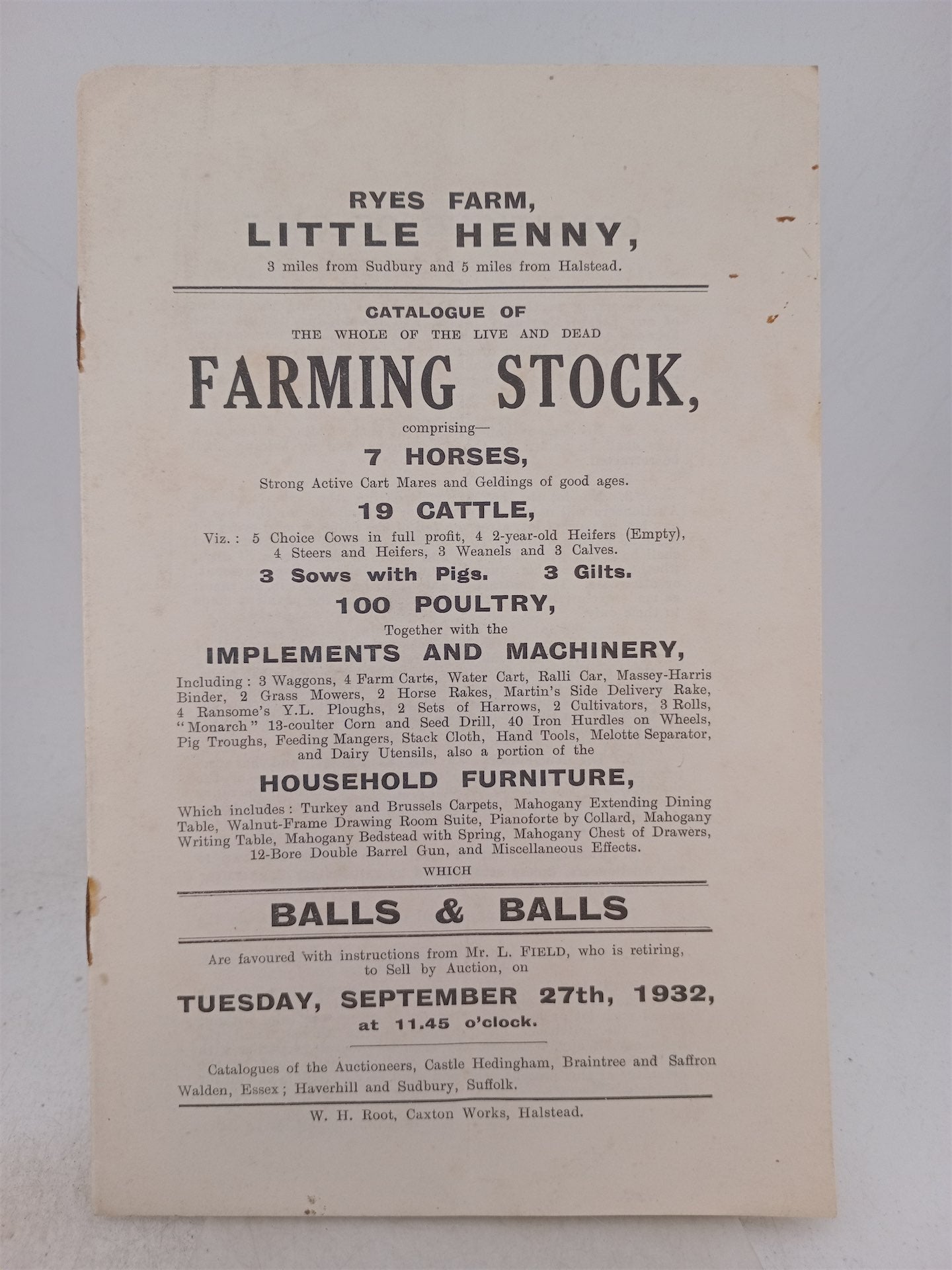 RYES FARM,
LITTLE HENNY,
3 miles from Sudbury and 5 miles from Halstead.

CATALOGUE OF
THE WHOLE OF THE LIVE AND DEAD
FARMING STOCK,
comprising—

7 HORSES,
Strong Active Cart Mares and Geldings of good ages.

19 CATTLE,
Viz.: 5 Choice Cows in full profit, 4 2-year-old Heifers (Empty), 4 Steers and Heifers, 3 Weanels and 3 Calves.

3 Sows with Pigs. 3 Gilts.

100 POULTRY,
Together with the

IMPLEMENTS AND MACHINERY,

Including: 3 Waggons, 4 Farm Carts, Water Cart, Ralli Car, Massey-Harris Binder, 2 Grass Mowers, 2 Horse Rakes, Martin's Side Delivery Rake, 4 Ransome's Y.L. Ploughs, 2 Sets of Harrows, 2 Cultivators, 3 Rolls, "Monarch" 13-coulter Corn and Seed Drill, 40 Iron Hurdles on Wheels, Pig Troughs, Feeding Mangers, Stack Cloth, Hand Tools, Melotte Separator, and Dairy Utensils, also a portion of the

HOUSEHOLD FURNITURE,

Which includes: Turkey and Brussels Carpets, Mahogany Extending Dining Table, Walnut-Frame Drawing Room Suite, Pianoforte by Collard, Mahogany Writing Table, Mahogany Bedstead with Spring, Mahogany Chest of Drawers, 12-Bore Double Barrel Gun, and Miscellaneous Effects.

WHICH

BALLS & BALLS

Are favoured with instructions from Mr. L. FIELD, who is retiring, to Sell by Auction, on

TUESDAY, SEPTEMBER 27th, 1932,
at 11.45 o'clock.

Catalogues of the Auctioneers, Castle Hedingham, Braintree and Saffron Walden, Essex; Haverhill and Sudbury, Suffolk.

W. H. Root, Caxton Works, Halstead.